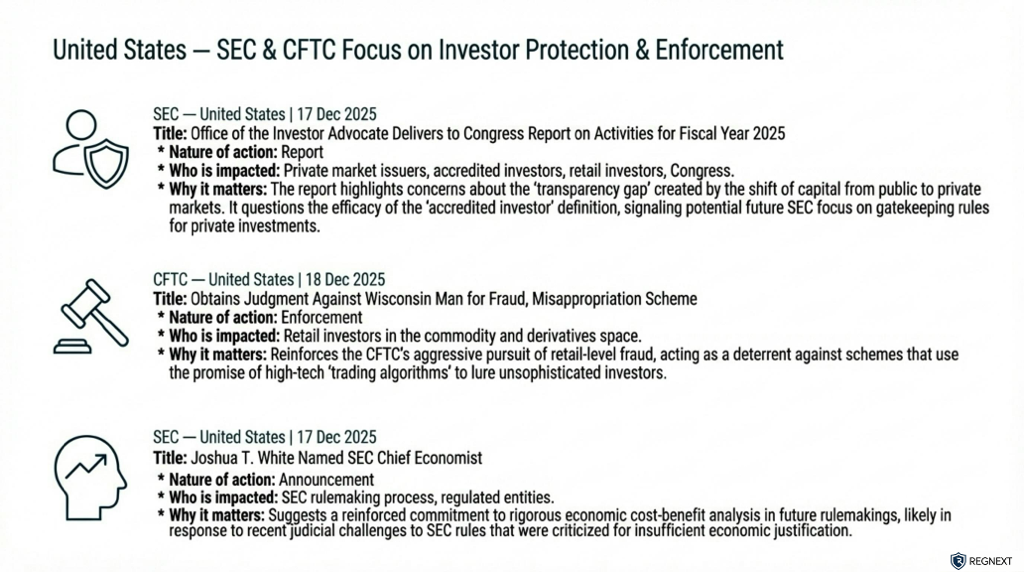 United States — SEC & CFTC Focus on Investor Protection & Enforcement

SEC — United States | 17 Dec 2025
Title: Office of the Investor Advocate Delivers to Congress Report on Activities for Fiscal Year 2025
* Nature of action: Report
* Who is impacted: Private market issuers, accredited investors, retail investors, Congress.
* Why it matters: The report highlights concerns about the 'transparency gap' created by the shift of capital from public to private markets. It questions the efficacy of the 'accredited investor' definition, signaling potential future SEC focus on gatekeeping rules for private investments.

CFTC — United States | 18 Dec 2025
Title: Obtains Judgment Against Wisconsin Man for Fraud, Misappropriation Scheme
* Nature of action: Enforcement
* Who is impacted: Retail investors in the commodity and derivatives space.
* Why it matters: Reinforces the CFTC's aggressive pursuit of retail-level fraud, acting as a deterrent against schemes that use the promise of high-tech 'trading algorithms' to lure unsophisticated investors.

SEC — United States | 17 Dec 2025
Title: Joshua T. White Named SEC Chief Economist
* Nature of action: Announcement
* Who is impacted: SEC rulemaking process, regulated entities.
* Why it matters: Suggests a reinforced commitment to rigorous economic cost-benefit analysis in future rulemakings, likely in response to recent judicial challenges to SEC rules that were criticized for insufficient economic justification.

REGNEXT